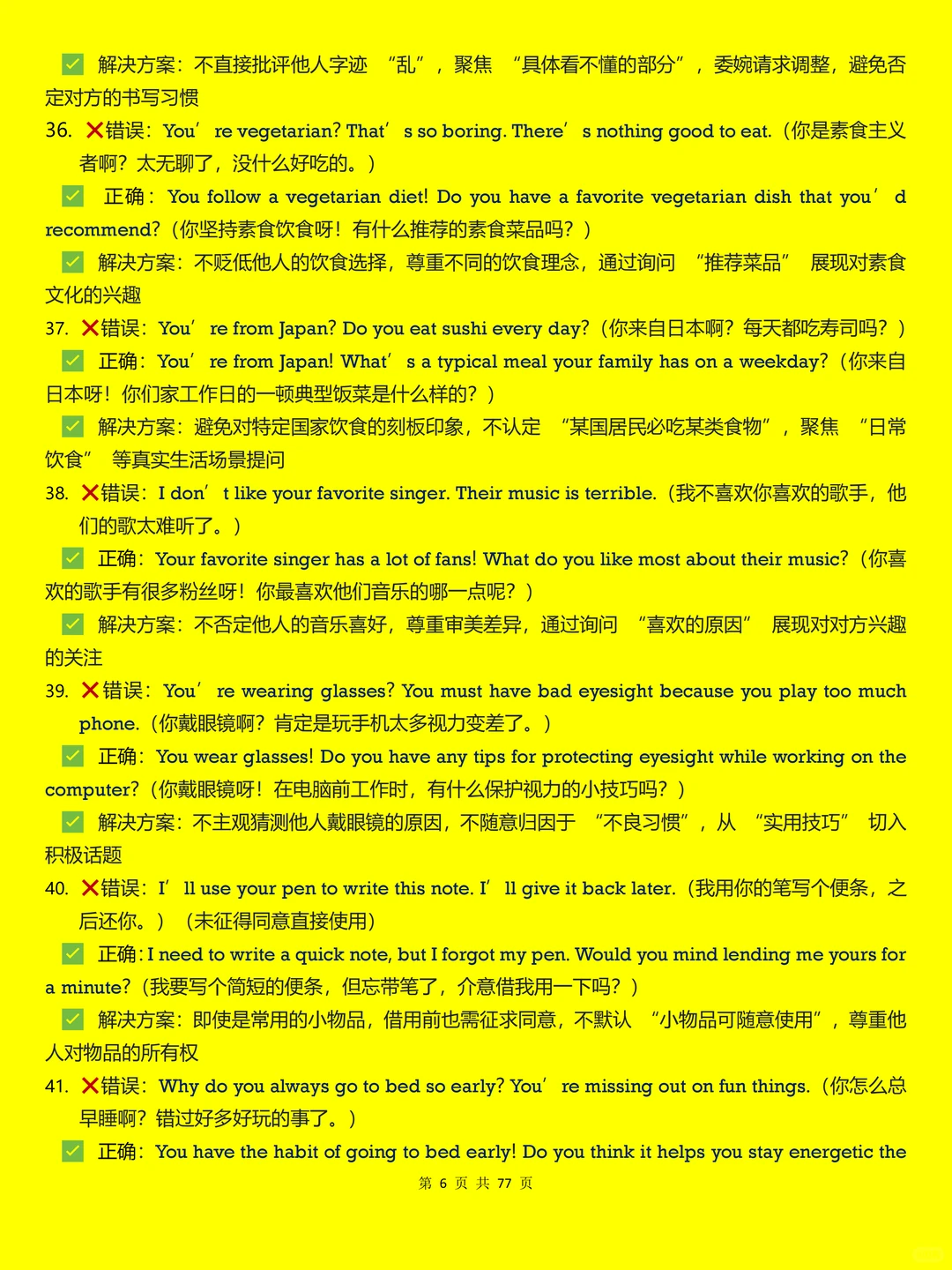 ✅ 解决方案：不直接批评他人字迹 “乱”，聚焦 “具体看不懂的部分”，委婉请求调整，避免否定对方的书写习惯

36. ❌错误：You’re vegetarian? That’s so boring. There’s nothing good to eat.（你是素食主义者啊？太无聊了，没什么好吃的。）

✅ 正确：You follow a vegetarian diet! Do you have a favorite vegetarian dish that you’d recommend?（你坚持素食饮食呀！有什么推荐的素食菜品吗？）

✅ 解决方案：不贬低他人的饮食选择，尊重不同的饮食理念，通过询问 “推荐菜品” 展现对素食文化的兴趣

37. ❌错误：You’re from Japan? Do you eat sushi every day?（你来自日本啊？每天都吃寿司吗？）

✅ 正确：You’re from Japan! What’s a typical meal your family has on a weekday?（你来自日本呀！你们家工作日的一顿典型饭菜是什么样的？）

✅ 解决方案：避免对特定国家饮食的刻板印象，不认定 “某国居民必吃某类食物”，聚焦 “日常饮食” 等真实生活场景提问

38. ❌错误：I don’t like your favorite singer. Their music is terrible.（我不喜欢你喜欢的歌手，他们的歌太难听了。）

✅ 正确：Your favorite singer has a lot of fans! What do you like most about their music?（你喜欢的歌手有很多粉丝呀！你最喜欢他们音乐的哪一点呢？）

✅ 解决方案：不否定他人的音乐喜好，尊重审美差异，通过询问 “喜欢的原因” 展现对对方兴趣的关注

39. ❌错误：You’re wearing glasses? You must have bad eyesight because you play too much phone.（你戴眼镜啊？肯定是玩手机太多视力变差了。）

✅ 正确：You wear glasses! Do you have any tips for protecting eyesight while working on the computer?（你戴眼镜呀！在电脑前工作时，有什么保护视力的小技巧吗？）

✅ 解决方案：不主观猜测他人戴眼镜的原因，不随意归因于 “不良习惯”，从 “实用技巧” 切入积极话题

40. ❌错误：I’ll use your pen to write this note. I’ll give it back later.（我用你的笔写个便条，之后还你。）（未征得同意直接使用）

✅ 正确：I need to write a quick note, but I forgot my pen. Would you mind lending me yours for a minute?（我要写个简短的便条，但忘带笔了，介意借我用一下吗？）

✅ 解决方案：即使是常用的小物品，借用前也需征求同意，不默认 “小物品可随意使用”，尊重他人对物品的所有权

41. ❌错误：Why do you always go to bed so early? You’re missing out on fun things.（你怎么总早睡啊？错过好多好玩的事了。）

✅ 正确：You have the habit of going to bed early! Do you think it helps you stay energetic the

第 6 页 共 77 页